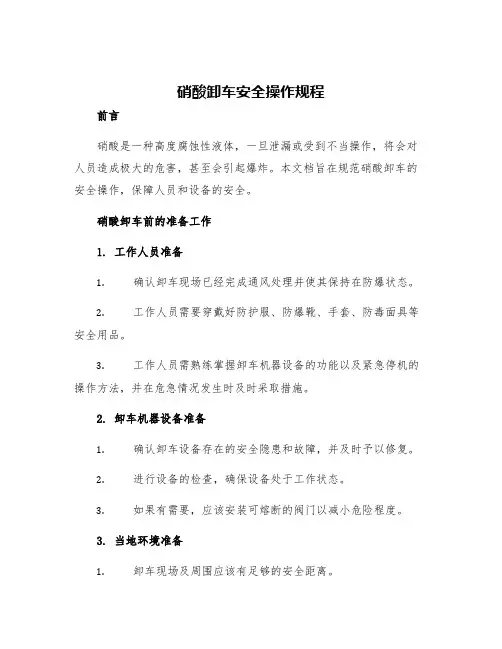 硝酸卸车安全操作规程

前言

硝酸是一种高度腐蚀性液体，一旦泄漏或受到不当操作，将会对人员造成极大的危害，甚至会引起爆炸。本文档旨在规范硝酸卸车的安全操作，保障人员和设备的安全。

硝酸卸车前的准备工作

1. 工作人员准备

1. 确认卸车现场已经完成通风处理并使其保持在防爆状态。

2. 工作人员需要穿戴好防护服、防爆靴、手套、防毒面具等安全用品。

3. 工作人员需熟练掌握卸车机器设备的功能以及紧急停机的操作方法，并在危急情况发生时及时采取措施。

2. 卸车机器设备准备

1. 确认卸车设备存在的安全隐患和故障，并及时予以修复。

2. 进行设备的检查，确保设备处于工作状态。

3. 如果有需要，应该安装可熔断的阀门以减小危险程度。

3. 当地环境准备

1. 卸车现场及周围应该有足够的安全距离。